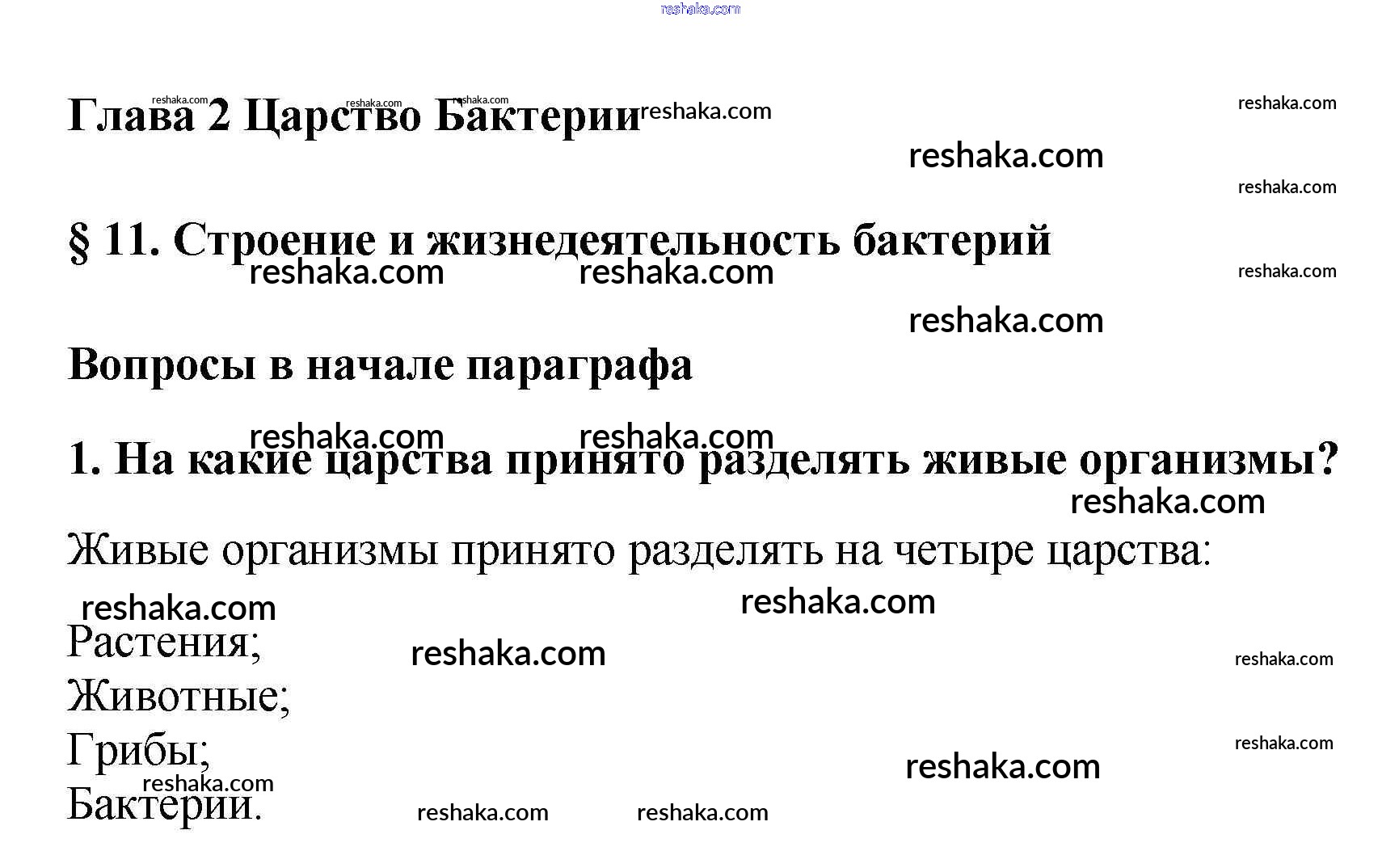 Глава 2 Царство Бактерии

§ 11. Строение и жизнедеятельность бактерий

Вопросы в начале параграфа

1. На какие царства принято разделять живые организмы?

Живые организмы принято разделять на четыре царства:

Растения;
Животные;
Грибы;
Бактерии.

reshaka.com